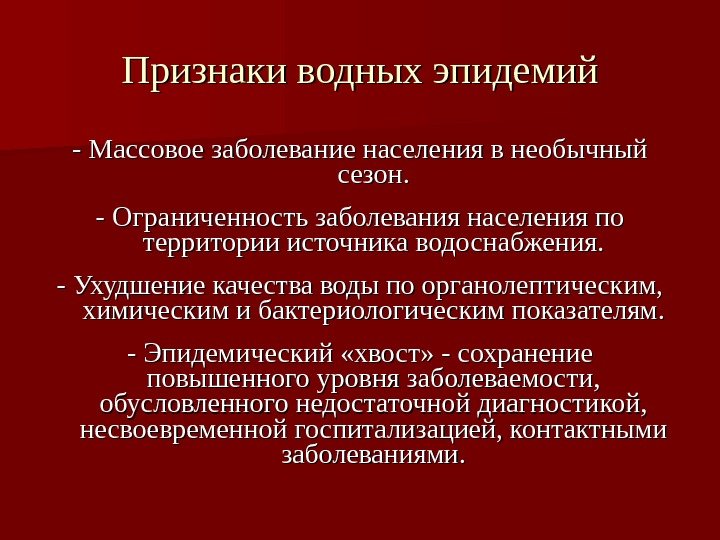 Признаки водных эпидемий

- Массовое заболевание населения в необычный сезон.

- Ограниченность заболевания населения по территории источника водоснабжения.

- Ухудшение качества воды по органолептическим, химическим и бактериологическим показателям.

- Эпидемический «хвост» - сохранение повышенного уровня заболеваемости, обусловленного недостаточной диагностикой, несвоевременной госпитализацией, контактными заболеваниями.